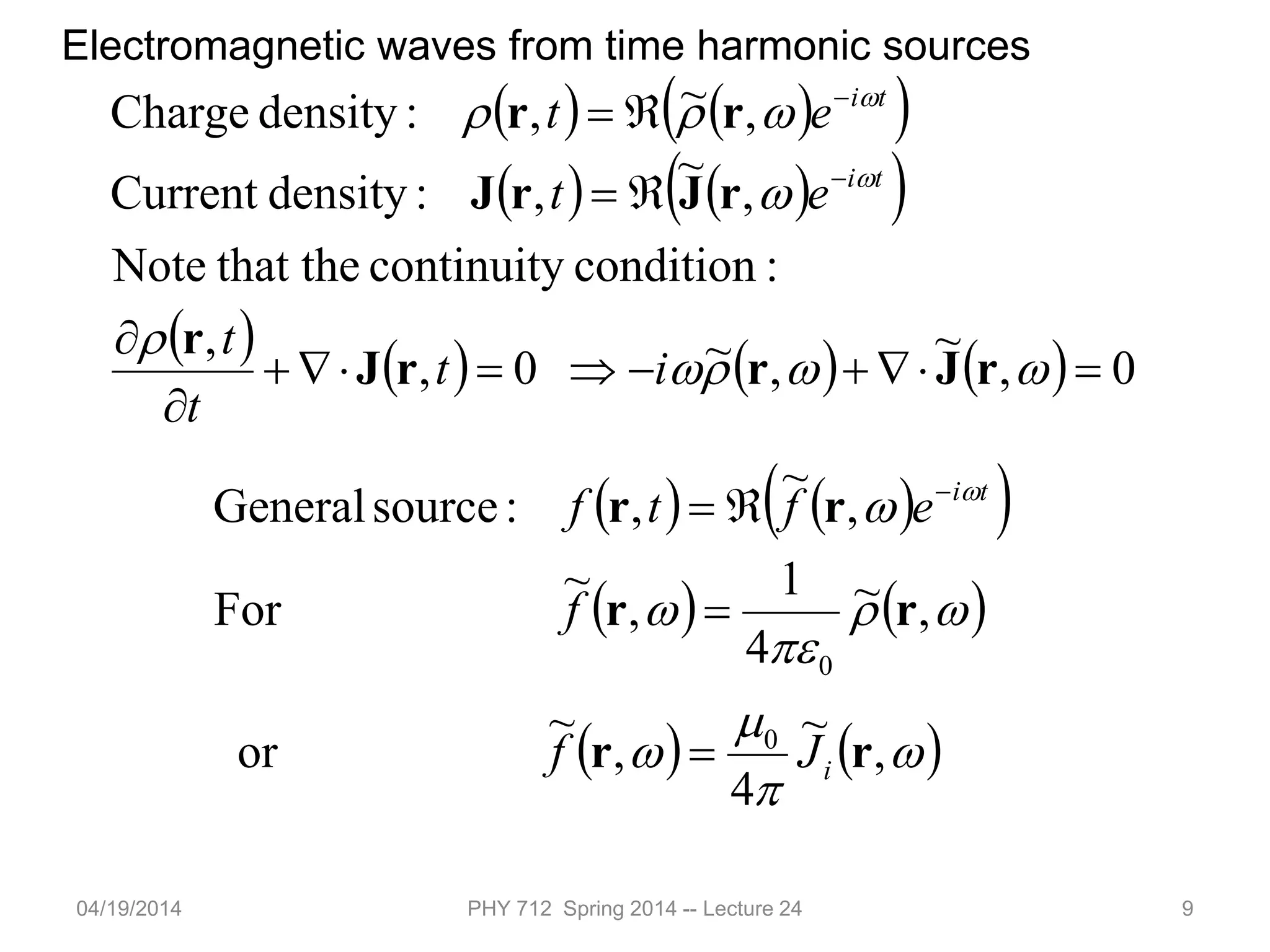 Electromagnetic waves from time harmonic sources

Charge density : $\rho(\mathbf{r},t)=\Re\left(\tilde{\rho}(\mathbf{r},\omega)e^{-i\omega t}\right)$

Current density : $\mathbf{J}(\mathbf{r},t)=\Re\left(\tilde{\mathbf{J}}(\mathbf{r},\omega)e^{-i\omega t}\right)$

Note that the continuity condition :

$\frac{\partial\rho(\mathbf{r},t)}{\partial t}+\nabla\cdot\mathbf{J}(\mathbf{r},t)=0 \Rightarrow -i\omega\tilde{\rho}(\mathbf{r},\omega)+\nabla\cdot\tilde{\mathbf{J}}(\mathbf{r},\omega)=0$

General source : $f(\mathbf{r},t)=\Re\left(\tilde{f}(\mathbf{r},\omega)e^{-i\omega t}\right)$

For $\tilde{f}(\mathbf{r},\omega)=\frac{1}{4\pi\varepsilon_0}\tilde{\rho}(\mathbf{r},\omega)$

or $\tilde{f}(\mathbf{r},\omega)=\frac{\mu_0}{4\pi}\tilde{J}_i(\mathbf{r},\omega)$

04/19/2014 PHY 712 Spring 2014 -- Lecture 24 9